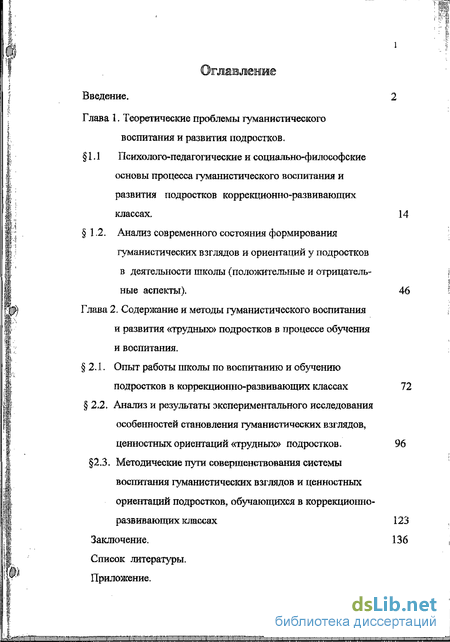 1

Оглавление

Введение. 2

Глава 1. Теоретические проблемы гуманистического воспитания и развития подростков.

§1.1 Психолого-педагогические и социально-философские основы процесса гуманистического воспитания и развития подростков коррекционно-развивающих классах. 14

§ 1.2. Анализ современного состояния формирования гуманистических взглядов и ориентаций у подростков в деятельности школы (положительные и отрицательные аспекты). 46

Глава 2. Содержание и методы гуманистического воспитания и развития «трудных» подростков в процессе обучения и воспитания.

§ 2.1. Опыт работы школы по воспитанию и обучению подростков в коррекционно-развивающих классах 72

§ 2.2. Анализ и результаты экспериментального исследования особенностей становления гуманистических взглядов, ценностных ориентаций «трудных» подростков. 96

§2.3. Методические пути совершенствования системы воспитания гуманистических взглядов и ценностных ориентаций подростков, обучающихся в коррекционно-развивающих классах 123

Заключение. 136

Список литературы.

Приложение.

dsLib.net
библиотека диссертаций